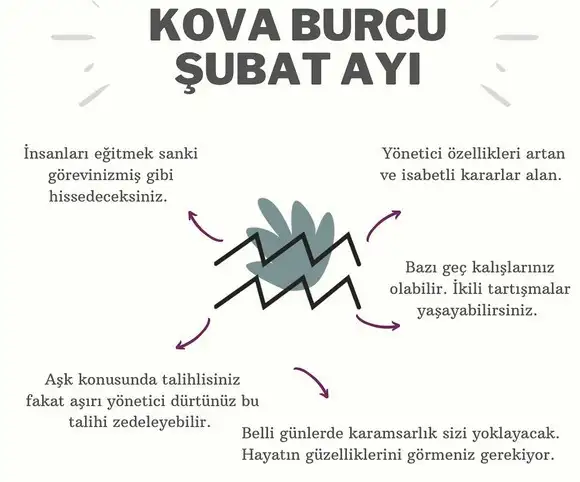 KOVA BURCU
ŞUBAT AYI

İnsanları eğitmek sanki görevinizmiş gibi hissedeceksiniz.

Yönetici özellikleri artan ve isabetli kararlar alan.

Bazı geç kalışlarınız olabilir. İkili tartışmalar yaşayabilirsiniz.

Aşk konusunda talihlisiniz fakat aşırı yönetici dürtünüz bu talihi zedeleyebilir.

Belli günlerde karamsarlık sizi yoklayacak. Hayatın güzelliklerini görmeniz gerekiyor.